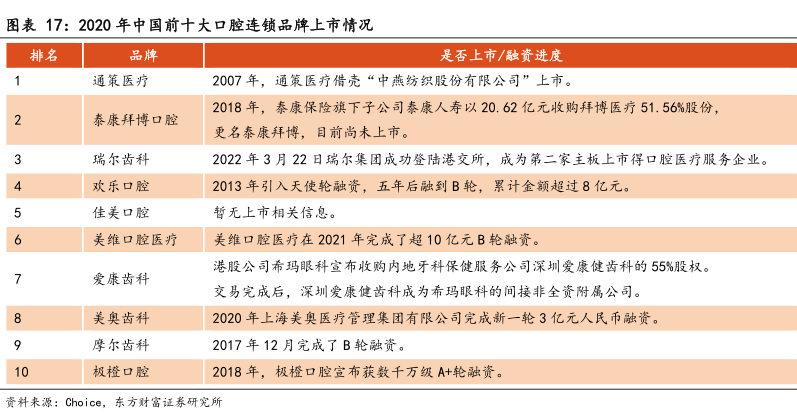 图表 17：2020 年中国前十大口腔连锁品牌上市情况

| 排名 | 品牌 | 是否上市/融资进度 |
|---|---|---|
| 1 | 通策医疗 | 2007 年，通策医疗借壳“中燕纺织股份有限公司”上市。 |
| 2 | 泰康拜博口腔 | 2018 年，泰康保险旗下子公司泰康人寿以 20.62 亿元收购拜博医疗 51.56%股份，更名泰康拜博，目前尚未上市。 |
| 3 | 瑞尔齿科 | 2022 年 3 月 22 日瑞尔集团成功登陆港交所，成为第二家主板上市得口腔医疗服务企业。 |
| 4 | 欢乐口腔 | 2013 年引入天使轮融资，五年后融到 B 轮，累计金额超过 8 亿元。 |
| 5 | 佳美口腔 | 暂无上市相关信息。 |
| 6 | 美维口腔医疗 | 美维口腔医疗在 2021 年完成了超 10 亿元 B 轮融资。 |
| 7 | 爱康齿科 | 港股公司希玛眼科宣布收购内地牙科保健服务公司深圳爱康健齿科的 55%股权。交易完成后，深圳爱康健齿科成为希玛眼科的间接非全资附属公司。 |
| 8 | 美奥齿科 | 2020 年上海美奥医疗管理集团有限公司完成新一轮 3 亿元人民币融资。 |
| 9 | 摩尔齿科 | 2017 年 12 月完成了 B 轮融资。 |
| 10 | 极橙口腔 | 2018 年，极橙口腔宣布获数千万级 A+轮融资。 |

资料来源：Choice，东方财富证券研究所